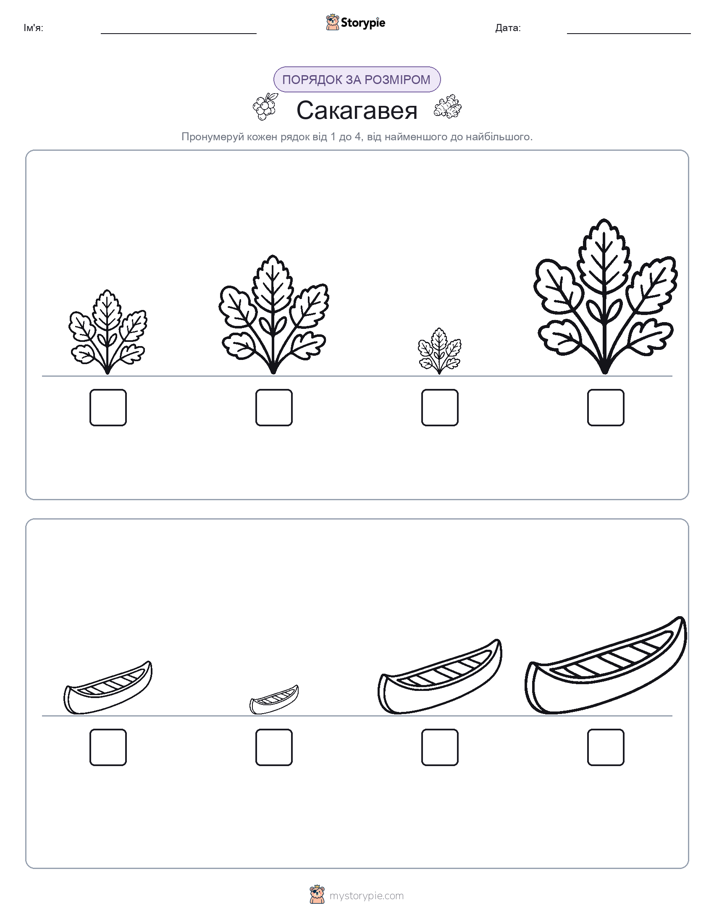 Ім'я:

Storypie

Дата:

ПОРЯДОК ЗА РОЗМІРОМ

Сакагавея

Пронумеруй кожен рядок від 1 до 4, від найменшого до найбільшого.

mystorypie.com